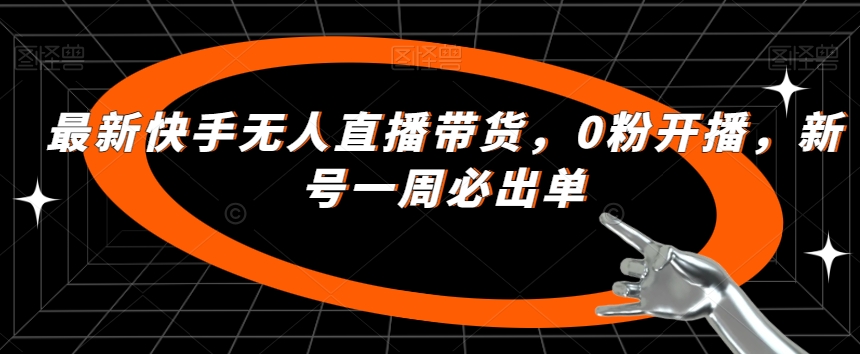 图怪兽

图怪兽

图怪兽

最新快手无人直播带货，0粉开播，新号一周必出单